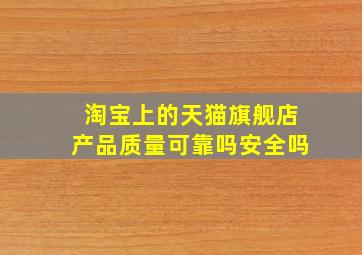 淘宝上的天猫旗舰店
产品质量可靠吗安全吗